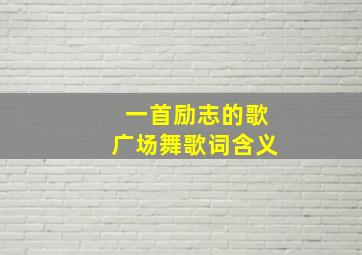 一首励志的歌
广场舞歌词含义